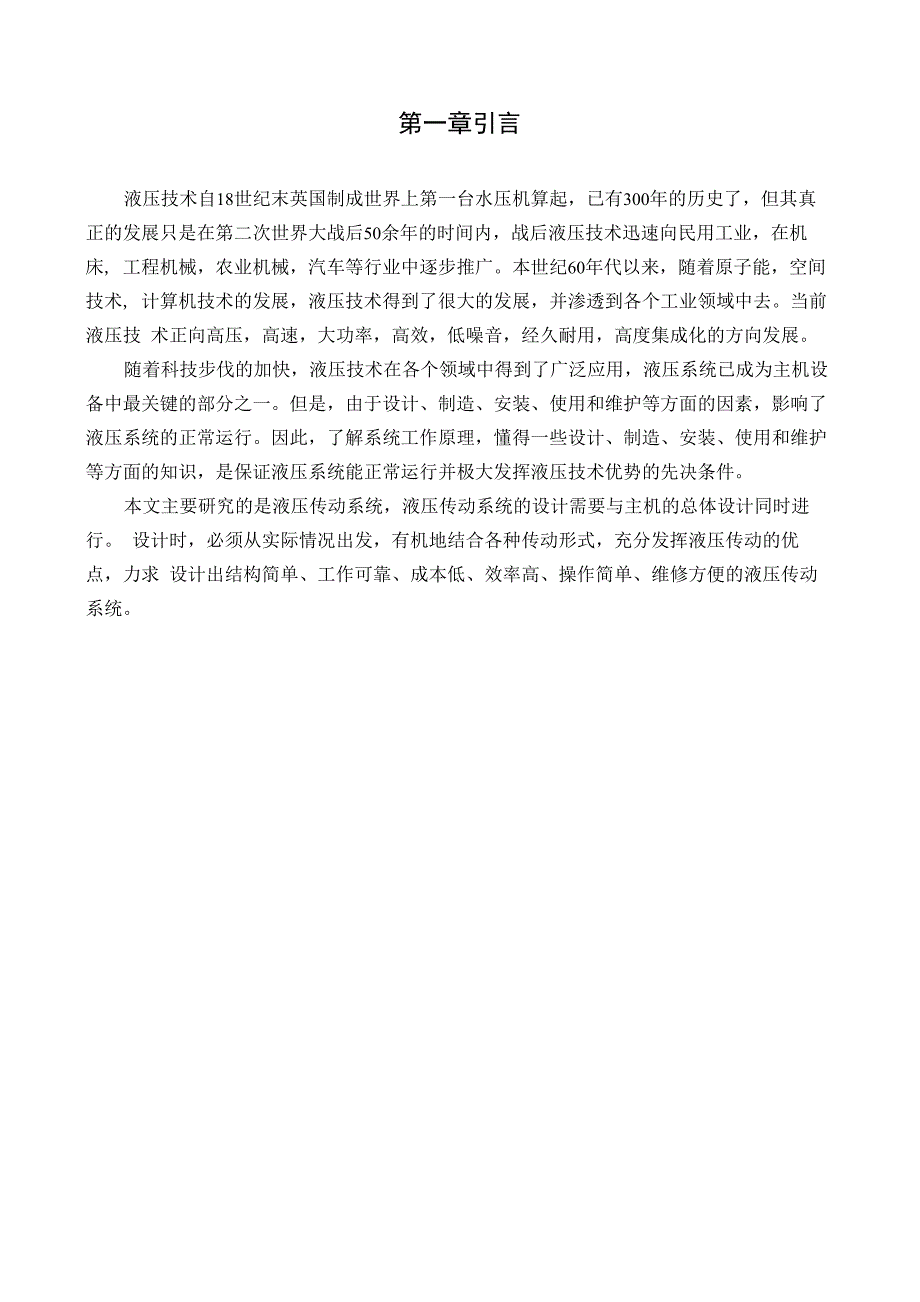 第一章引言

液压技术自18世纪末英国制成世界上第一台水压机算起，已有300年的历史了，但其真正的发展只是在第二次世界大战后50余年的时间内，战后液压技术迅速向民用工业，在机床, 工程机械，农业机械，汽车等行业中逐步推广。本世纪60年代以来，随着原子能，空间技术, 计算机技术的发展，液压技术得到了很大的发展，并渗透到各个工业领域中去。当前液压技 术正向高压，高速，大功率，高效，低噪音，经久耐用，高度集成化的方向发展。

随着科技步伐的加快，液压技术在各个领域中得到了广泛应用，液压系统已成为主机设备中最关键的部分之一。但是，由于设计、制造、安装、使用和维护等方面的因素，影响了液压系统的正常运行。因此，了解系统工作原理，懂得一些设计、制造、安装、使用和维护等方面的知识，是保证液压系统能正常运行并极大发挥液压技术优势的先决条件。

本文主要研究的是液压传动系统，液压传动系统的设计需要与主机的总体设计同时进行。 设计时，必须从实际情况出发，有机地结合各种传动形式，充分发挥液压传动的优点，力求 设计出结构简单、工作可靠、成本低、效率高、操作简单、维修方便的液压传动系统。